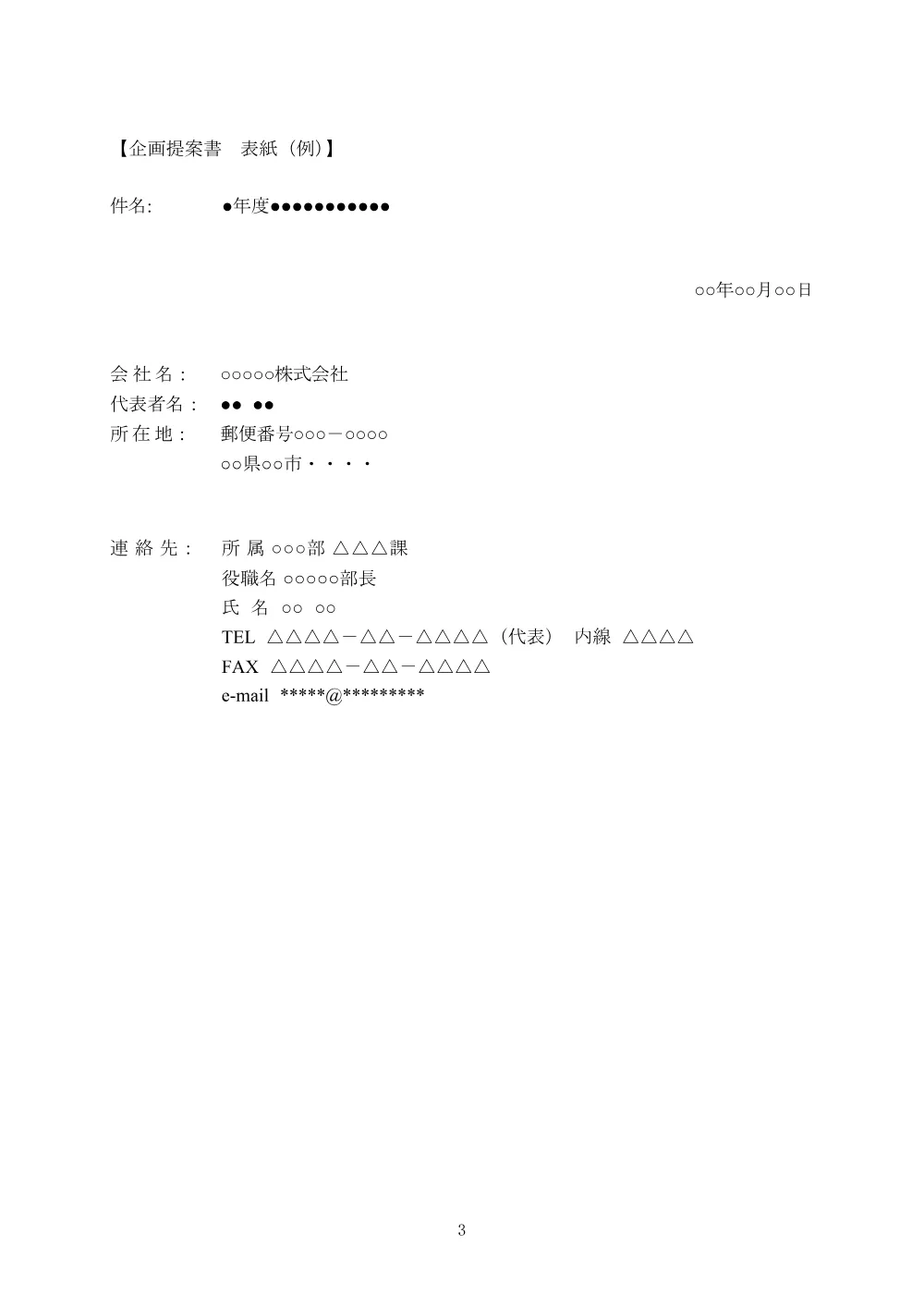 【企画提案書　表紙（例）】

件名:　　●年度●●●●●●●●●●●

○○年○○月○○日

会 社 名：　○○○○○株式会社
代表者名：　●● ●●
所 在 地：　郵便番号○○○－○○○○
○○県○○市・・・・

連 絡 先：　所 属 ○○○部 △△△課
役職名 ○○○○○部長
氏 名 ○○ ○○
TEL △△△△－△△－△△△△（代表）　内線 △△△△
FAX △△△△－△△－△△△△
e-mail *****@*********

3